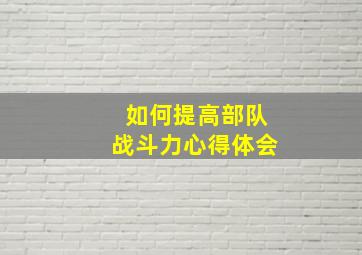 如何提高部队
战斗力心得体会